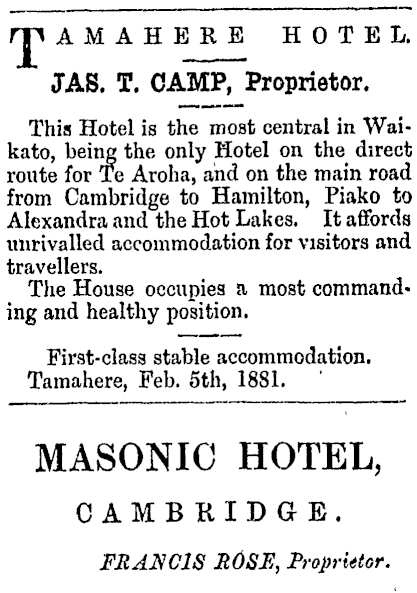 TAMAHERE HOTEL.

JAS. T. CAMP, Proprietor.

This Hotel is the most central in Waikato, being the only Hotel on the direct route for Te Aroha, and on the main road from Cambridge to Hamilton, Piako to Alexandra and the Hot Lakes. It affords unrivalled accommodation for visitors and travellers.

The House occupies a most commanding and healthy position.

First-class stable accommodation.
Tamahere, Feb. 5th, 1881.

MASONIC HOTEL,

CAMBRIDGE.

FRANCIS ROSE, Proprietor.